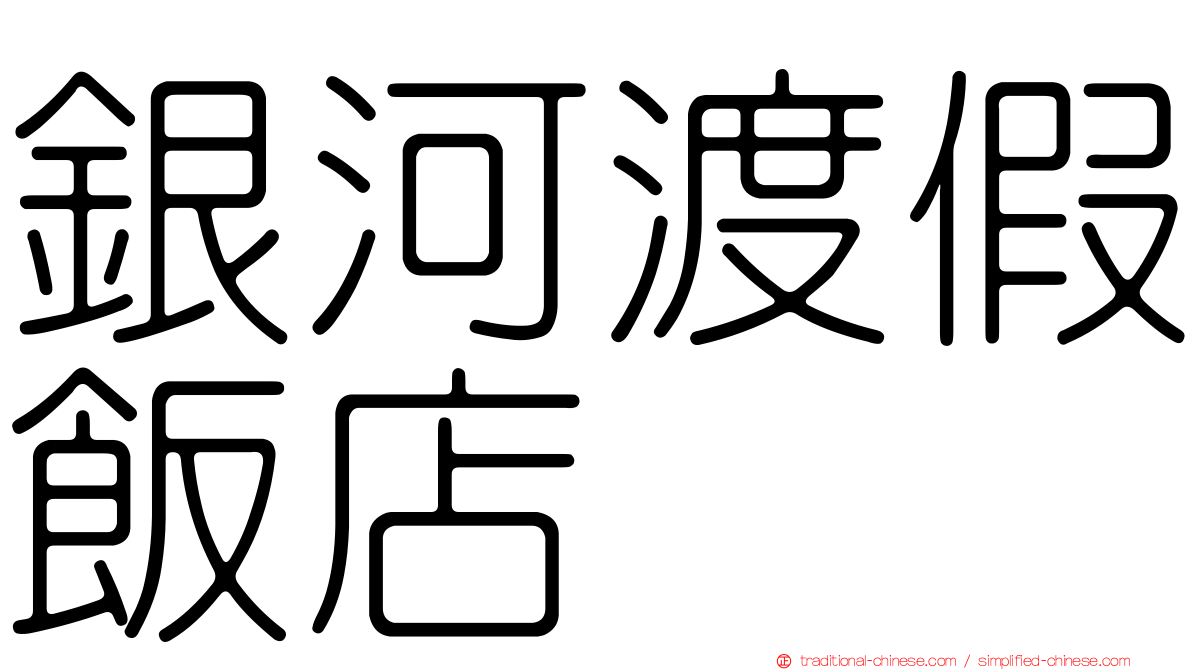 銀河渡假飯店

traditional-chinese.com / simplified-chinese.com